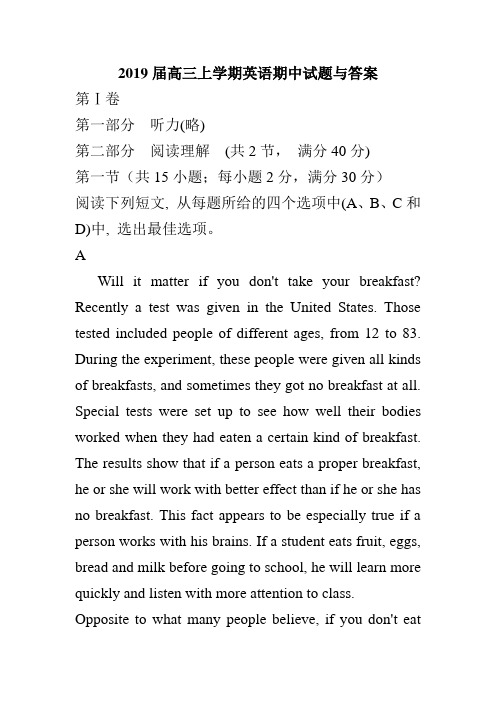 2019 届高三上学期英语期中试题与答案

第 I 卷

第一部分　听力(略)

第二部分　阅读理解　(共 2 节，　满分 40 分)

第一节（共 15 小题；每小题 2 分，满分 30 分）

阅读下列短文, 从每题所给的四个选项中(A、B、C 和 D)中, 选出最佳选项。

A

Will it matter if you don't take your breakfast? Recently a test was given in the United States. Those tested included people of different ages, from 12 to 83. During the experiment, these people were given all kinds of breakfasts, and sometimes they got no breakfast at all. Special tests were set up to see how well their bodies worked when they had eaten a certain kind of breakfast. The results show that if a person eats a proper breakfast, he or she will work with better effect than if he or she has no breakfast. This fact appears to be especially true if a person works with his brains. If a student eats fruit, eggs, bread and milk before going to school, he will learn more quickly and listen with more attention to class.

Opposite to what many people believe, if you don't eat